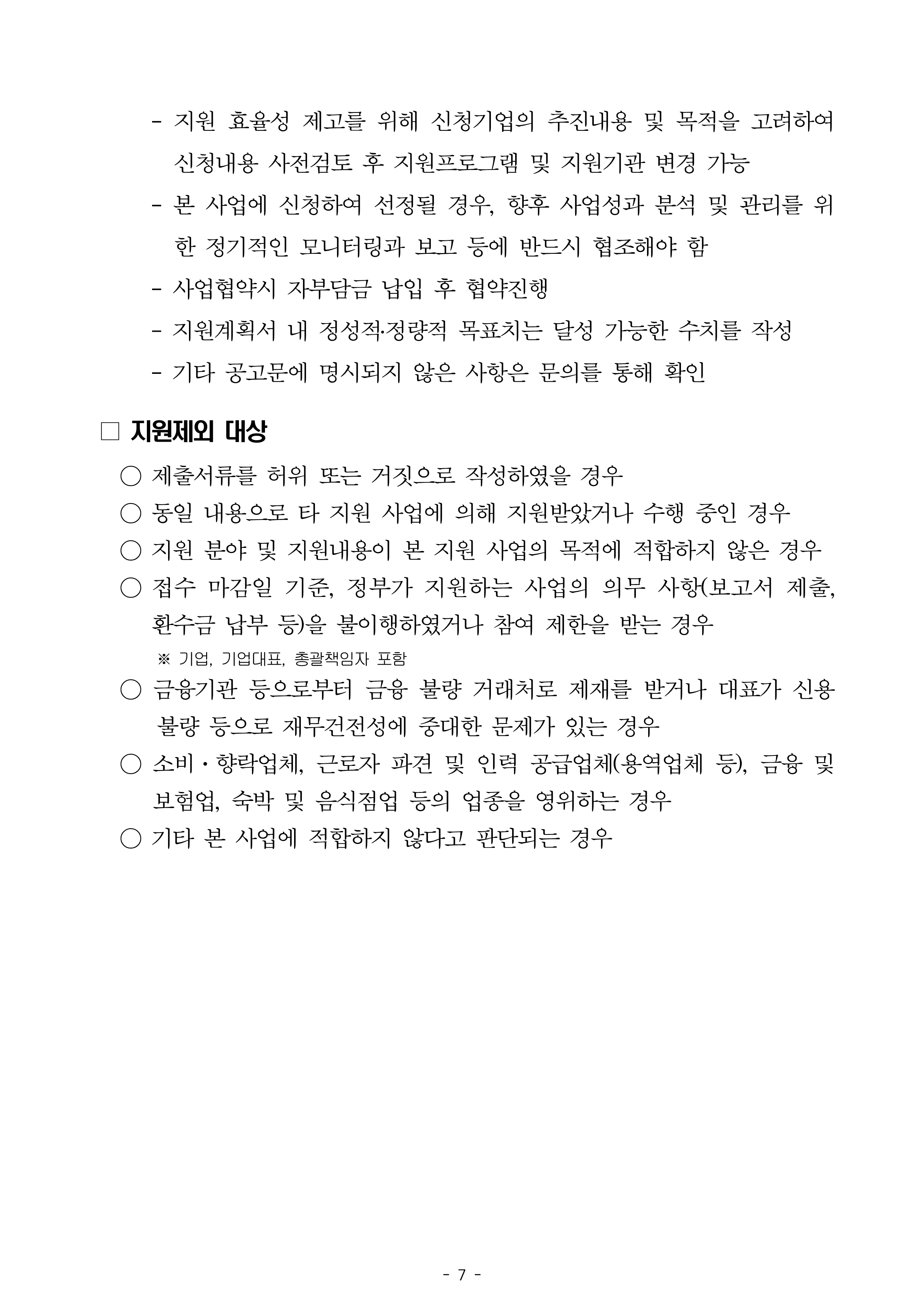 - 지원 효율성 제고를 위해 신청기업의 추진내용 및 목적을 고려하여 신청내용 사전검토 후 지원프로그램 및 지원기관 변경 가능

- 본 사업에 신청하여 선정될 경우, 향후 사업성과 분석 및 관리를 위한 정기적인 모니터링과 보고 등에 반드시 협조해야 함

- 사업협약시 자부담금 납입 후 협약진행

- 지원계획서 내 정성적·정량적 목표치는 달성 가능한 수치를 작성

- 기타 공고문에 명시되지 않은 사항은 문의를 통해 확인

□ 지원제외 대상

○ 제출서류를 허위 또는 거짓으로 작성하였을 경우

○ 동일 내용으로 타 지원 사업에 의해 지원받았거나 수행 중인 경우

○ 지원 분야 및 지원내용이 본 지원 사업의 목적에 적합하지 않은 경우

○ 접수 마감일 기준, 정부가 지원하는 사업의 의무 사항(보고서 제출, 환수금 납부 등)을 불이행하였거나 참여 제한을 받는 경우

※ 기업, 기업대표, 총괄책임자 포함

○ 금융기관 등으로부터 금융 불량 거래처로 제재를 받거나 대표가 신용 불량 등으로 재무건전성에 중대한 문제가 있는 경우

○ 소비·향락업체, 근로자 파견 및 인력 공급업체(용역업체 등), 금융 및 보험업, 숙박 및 음식점업 등의 업종을 영위하는 경우

○ 기타 본 사업에 적합하지 않다고 판단되는 경우

- 7 -